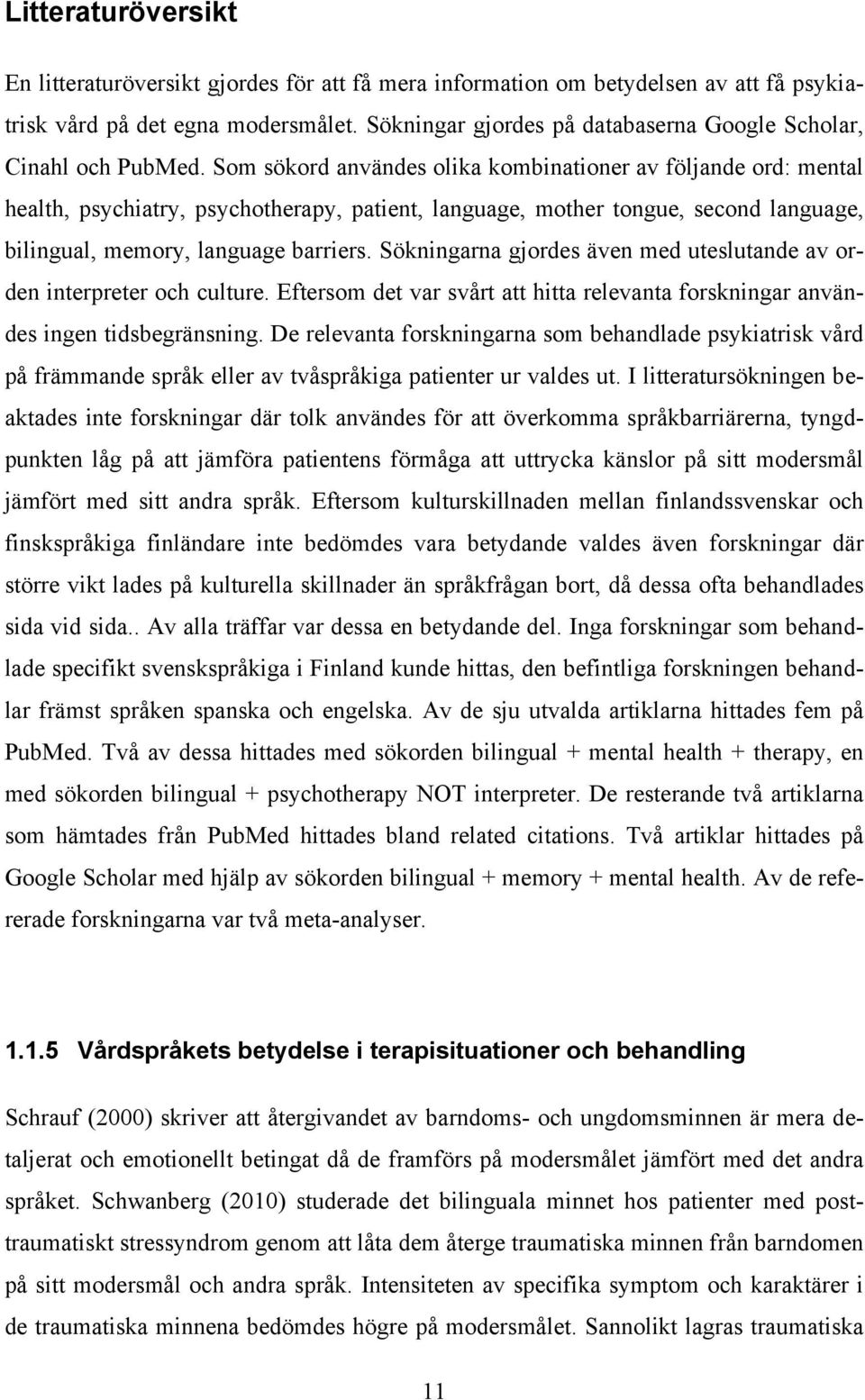 Litteraturöversikt

En litteraturöversikt gjordes för att få mera information om betydelsen av att få psykiatrisk vård på det egna modersmålet. Sökningar gjordes på databaserna Google Scholar, Cinahl och PubMed. Som sökord användes olika kombinationer av följande ord: mental health, psychiatry, psychotherapy, patient, language, mother tongue, second language, bilingual, memory, language barriers. Sökningarna gjordes även med uteslutande av orden interpreter och culture. Eftersom det var svårt att hitta relevanta forskningar användes ingen tidsbegränsning. De relevanta forskningarna som behandlade psykiatrisk vård på främmande språk eller av tvåspråkiga patienter ur valdes ut. I litteratursökningen beaktades inte forskningar där tolk användes för att överkomma språkbarriärerna, tyngdpunkten låg på att jämföra patientens förmåga att uttrycka känslor på sitt modersmål jämfört med sitt andra språk. Eftersom kulturskillnaden mellan finlandssvenskar och finskspråkiga finländare inte bedömdes vara betydande valdes även forskningar där större vikt lades på kulturella skillnader än språkfrågan bort, då dessa ofta behandlades sida vid sida.. Av alla träffar var dessa en betydande del. Inga forskningar som behandlade specifikt svenskspråkiga i Finland kunde hittas, den befintliga forskningen behandlar främst språken spanska och engelska. Av de sju utvalda artiklarna hittades fem på PubMed. Två av dessa hittades med sökorden bilingual + mental health + therapy, en med sökorden bilingual + psychotherapy NOT interpreter. De resterande två artiklarna som hämtades från PubMed hittades bland related citations. Två artiklar hittades på Google Scholar med hjälp av sökorden bilingual + memory + mental health. Av de refererade forskningarna var två meta-analyser.

1.1.5 Vårdspråkets betydelse i terapisituationer och behandling

Schrauf (2000) skriver att återgivandet av barndoms- och ungdomsminnen är mera detaljerat och emotionellt betingat då de framförs på modersmålet jämfört med det andra språket. Schwanberg (2010) studerade det bilinguala minnet hos patienter med posttraumatiskt stressyndrom genom att låta dem återge traumatiska minnen från barndomen på sitt modersmål och andra språk. Intensiteten av specifika symptom och karaktärer i de traumatiska minnena bedömdes högre på modersmålet. Sannolikt lagras traumatiska

11